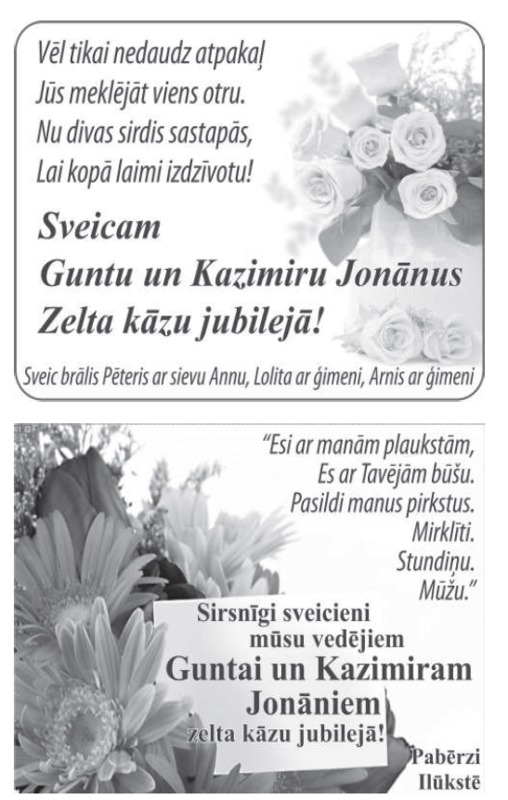 Vēl tikai nedaudz atpakaļ
Jūs meklējāt viens otru.
Nu divas sirdis sastapās,
Lai kopā laimi izdzīvotu!

Sveicam
Guntu un Kazimiru Jonānus
Zelta kāzu jubilejā!

Sveic brālis Pēteris ar sievu Annu, Lolita ar ģimeni, Arnis ar ģimeni

"Esi ar manām plaukstām,
Es ar Tavējām būšu.
Pasildi manus pirkstus.
Mirklīti.
Stundiņu.
Mūžu."

Sirsnīgi sveicieni
mūsu vedējiem
Guntai un Kazimiram
Jonāniem
zelta kāzu jubilejā!

Pabērzi
Ilūkstē